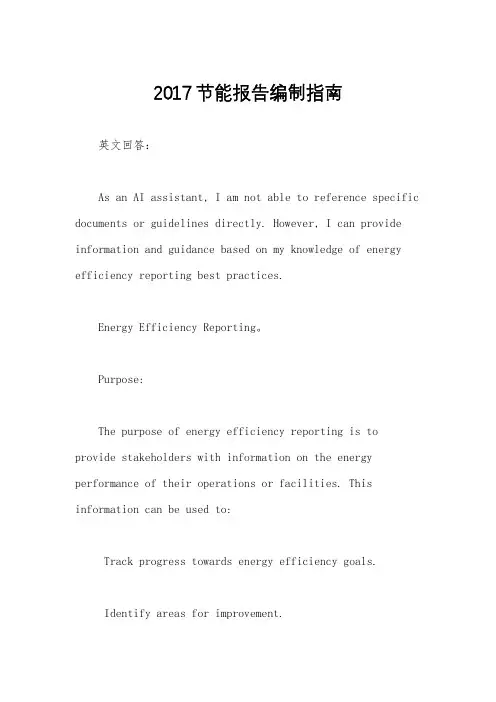 2017节能报告编制指南

英文回答：

As an AI assistant, I am not able to reference specific documents or guidelines directly. However, I can provide information and guidance based on my knowledge of energy efficiency reporting best practices.

Energy Efficiency Reporting。

Purpose:

The purpose of energy efficiency reporting is to provide stakeholders with information on the energy performance of their operations or facilities. This information can be used to:

Track progress towards energy efficiency goals.

Identify areas for improvement.